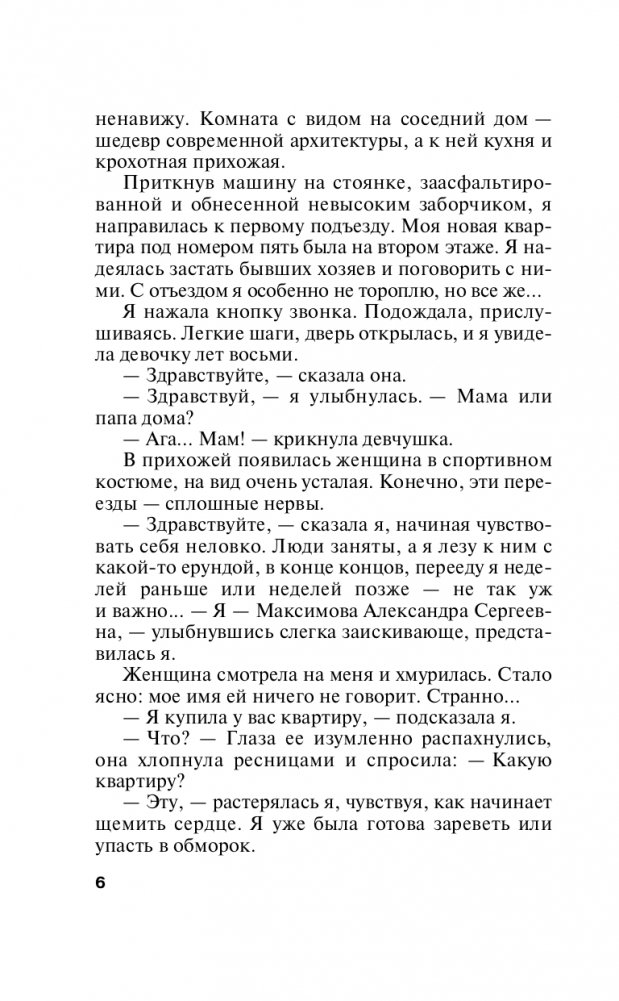 ненавижу. Комната с видом на соседний дом — шедевр современной архитектуры, а к ней кухня и крохотная прихожая.

Приткнув машину на стоянке, заасфальтированной и обнесенной невысоким заборчиком, я направилась к первому подъезду. Моя новая квартира под номером пять была на втором этаже. Я надеялась застать бывших хозяев и поговорить с ними. С отъездом я особенно не тороплю, но все же...

Я нажала кнопку звонка. Подождала, прислушиваясь. Легкие шаги, дверь открылась, и я увидела девочку лет восьми.

— Здравствуйте, — сказала она.

— Здравствуй, — я улыбнулась. — Мама или папа дома?

— Ага... Мам! — крикнула девчушка.

В прихожей появилась женщина в спортивном костюме, на вид очень усталая. Конечно, эти переезды — сплошные нервы.

— Здравствуйте, — сказала я, начиная чувствовать себя неловко. Люди заняты, а я лезу к ним с какой-то ерундой, в конце концов, перееду я неделей раньше или неделей позже — не так уж и важно... — Я — Максимова Александра Сергеевна, — улыбнувшись слегка заискивающе, представилась я.

Женщина смотрела на меня и хмурилась. Стало ясно: мое имя ей ничего не говорит. Странно...

— Я купила у вас квартиру, — подсказала я.

— Что? — Глаза ее изумленно распахнулись, она хлопнула ресницами и спросила: — Какую квартиру?

— Эту, — растерялась я, чувствуя, как начинает щемить сердце. Я уже была готова зареветь или упасть в обморок.

6